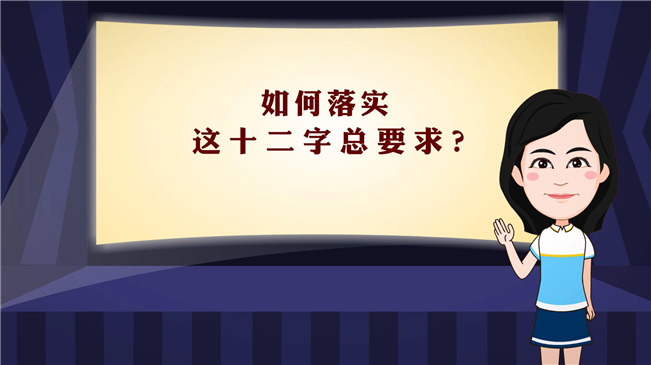 如何落实
这十二字总要求？